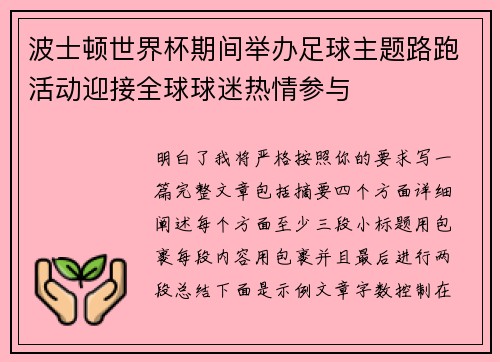 波士顿世界杯期间举办足球主题路跑活动迎接全球球迷热情参与

明白了我将严格按照你的要求写一篇完整文章包括摘要四个方面详细阐述每个方面至少三段小标题用包裹每段内容用包裹并且最后进行两段总结下面是示例文章字数控制在